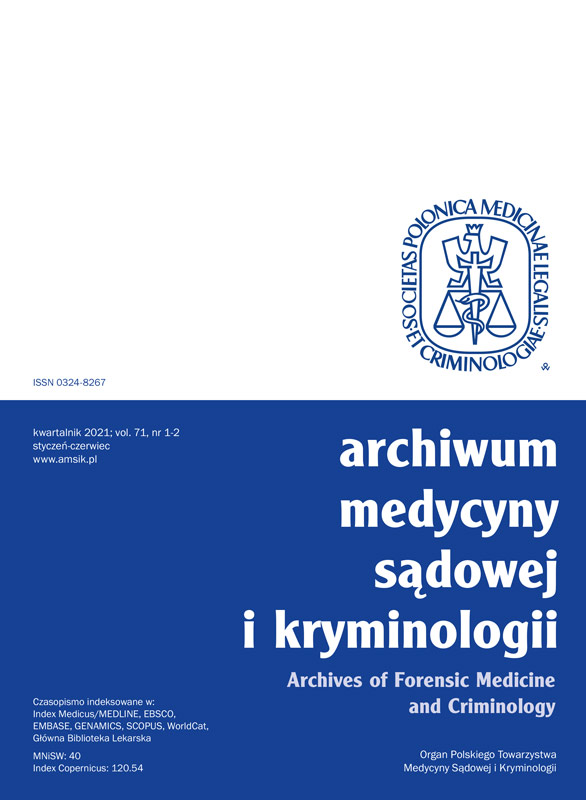 SOCIETAS POLONICA MEDICINAE LEGALIS ET CRIMINOLOGIAE

ISSN 0324-8267

kwartalnik 2021; vol. 71, nr 1-2
styczeń-czerwiec
www.amsik.pl

archiwum medycyny sądowej i kryminologii

Archives of Forensic Medicine and Criminology

Czasopismo indeksowane w:
Index Medicus/MEDLINE, EBSCO, EMBASE, GENAMICS, SCOPUS, WorldCat, Główna Biblioteka Lekarska

MNiSW: 40
Index Copernicus: 120.54

Organ Polskiego Towarzystwa Medycyny Sądowej i Kryminologii